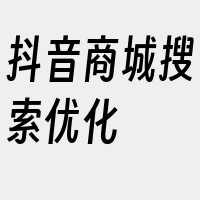 抖音商城搜索优化